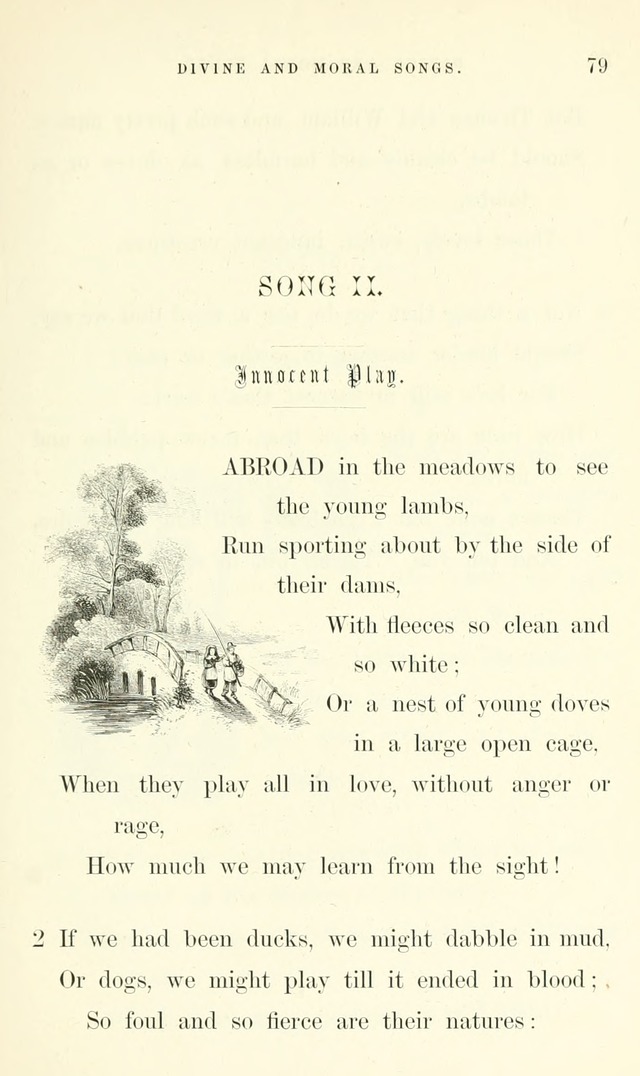 DIVINE AND MORAL SONGS. 79

SONG II.

Innocent Play.

ABROAD in the meadows to see the young lambs,
Run sporting about by the side of their dams,
With fleeces so clean and so white;
Or a nest of young doves in a large open cage,
When they play all in love, without anger or rage,
How much we may learn from the sight!

2 If we had been ducks, we might dabble in mud,
Or dogs, we might play till it ended in blood;
So foul and so fierce are their natures: